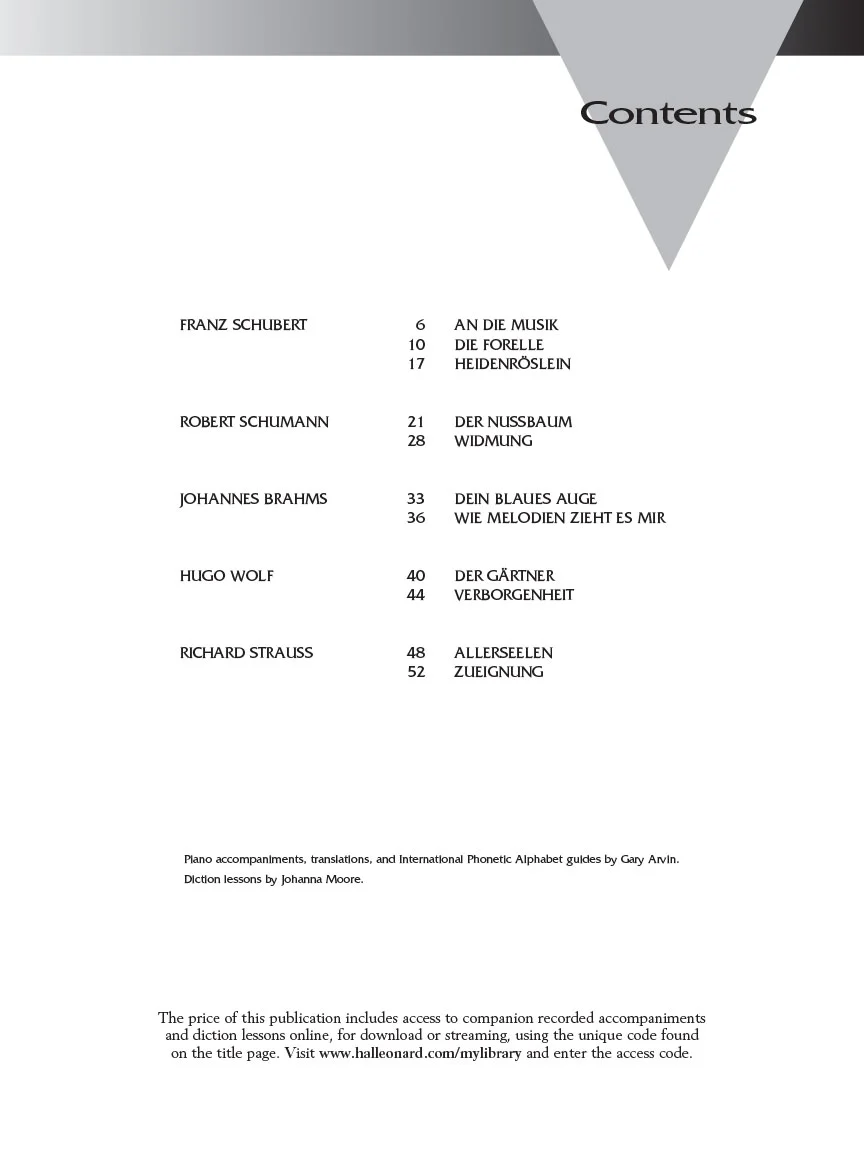 Contents

FRANZ SCHUBERT
6 AN DIE MUSIK
10 DIE FORELLE
17 HEIDENRÖSLEIN

ROBERT SCHUMANN
21 DER NUSSBAUM
28 WIDMUNG

JOHANNES BRAHMS
33 DEIN BLAUES AUGE
36 WIE MELODIEN ZIEHT ES MIR

HUGO WOLF
40 DER GÄRTNER
44 VERBORGENHEIT

RICHARD STRAUSS
48 ALLERSEELEN
52 ZUEIGNUNG

Piano accompaniments, translations, and International Phonetic Alphabet guides by Gary Arvin.
Diction lessons by Johanna Moore.

The price of this publication includes access to companion recorded accompaniments and diction lessons online, for download or streaming, using the unique code found on the title page. Visit www.halleonard.com/mylibrary and enter the access code.